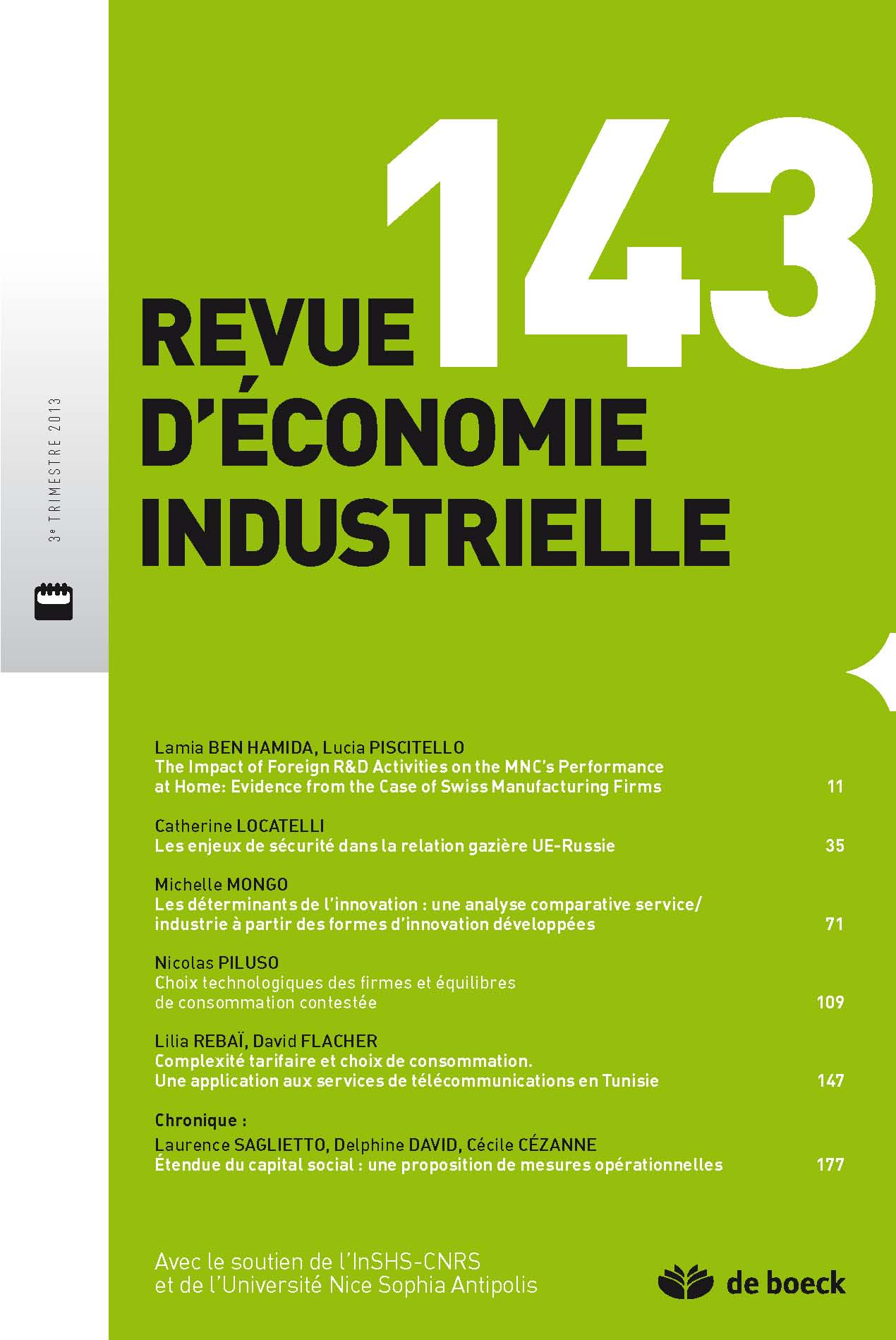 3e TRIMESTRE 2013

143

REVUE D'ÉCONOMIE INDUSTRIELLE

Lamia BEN HAMIDA, Lucia PISCITELLO
The Impact of Foreign R&D Activities on the MNC's Performance at Home: Evidence from the Case of Swiss Manufacturing Firms 11

Catherine LOCATELLI
Les enjeux de sécurité dans la relation gazière UE-Russie 35

Michelle MONGO
Les déterminants de l'innovation : une analyse comparative service/industrie à partir des formes d'innovation développées 71

Nicolas PILUSO
Choix technologiques des firmes et équilibres de consommation contestée 109

Lilia REBAÏ, David FLACHER
Complexité tarifaire et choix de consommation. Une application aux services de télécommunications en Tunisie 147

Chronique :
Laurence SAGLIETTO, Delphine DAVID, Cécile CÉZANNE
Étendue du capital social : une proposition de mesures opérationnelles 177

Avec le soutien de l'InSHS-CNRS et de l'Université Nice Sophia Antipolis

de boeck